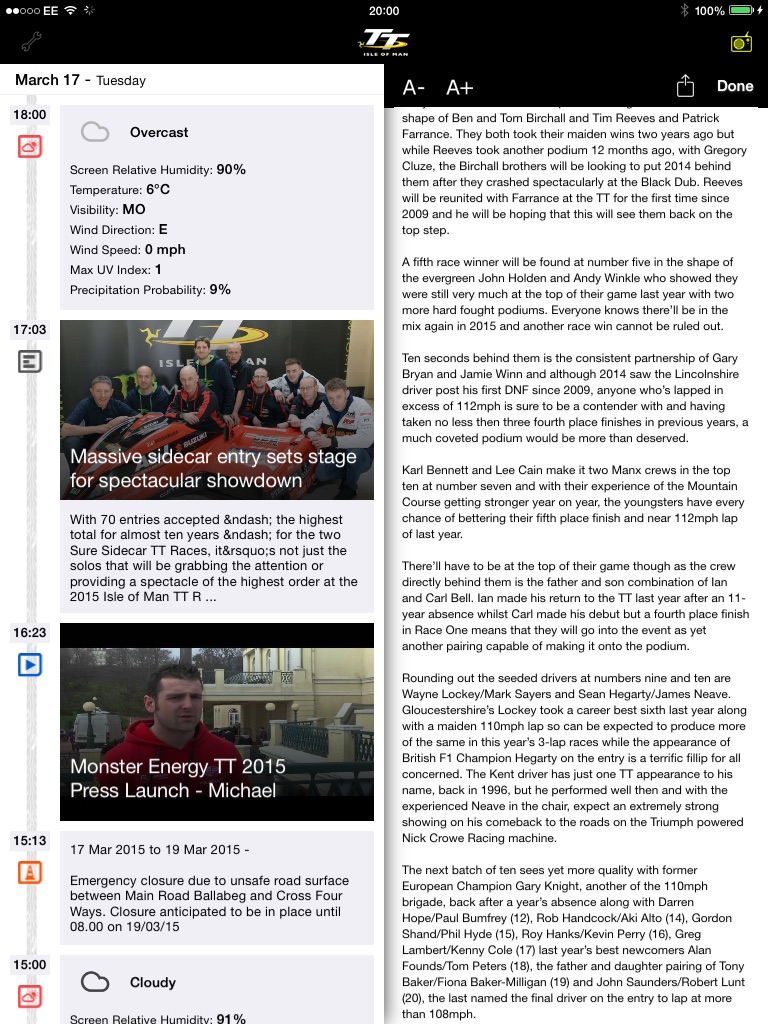 EE 20:00 100%

TT ISLE OF MAN

March 17 - Tuesday

18:00

Overcast

Screen Relative Humidity: 90%
Temperature: 6°C
Visibility: MO
Wind Direction: E
Wind Speed: 0 mph
Max UV Index: 1
Precipitation Probability: 9%

17:03

Massive sidecar entry sets stage for spectacular showdown

With 70 entries accepted &ndash; the highest total for almost ten years &ndash; for the two Sure Sidecar TT Races, it&rsquo;s not just the solos that will be grabbing the attention or providing a spectacle of the highest order at the 2015 Isle of Man TT R ...

16:23

Monster Energy TT 2015 Press Launch - Michael

15:13

17 Mar 2015 to 19 Mar 2015 -

Emergency closure due to unsafe road surface between Main Road Ballabeg and Cross Four Ways. Closure anticipated to be in place until 08.00 on 19/03/15

15:00

Cloudy

Screen Relative Humidity: 91%

A- A+ Done

shape of Ben and Tom Birchall and Tim Reeves and Patrick Farrance. They both took their maiden wins two years ago but while Reeves took another podium 12 months ago, with Gregory Cluze, the Birchall brothers will be looking to put 2014 behind them after they crashed spectacularly at the Black Dub. Reeves will be reunited with Farrance at the TT for the first time since 2009 and he will be hoping that this will see them back on the top step.

A fifth race winner will be found at number five in the shape of the evergreen John Holden and Andy Winkle who showed they were still very much at the top of their game last year with two more hard fought podiums. Everyone knows there'll be in the mix again in 2015 and another race win cannot be ruled out.

Ten seconds behind them is the consistent partnership of Gary Bryan and Jamie Winn and although 2014 saw the Lincolnshire driver post his first DNF since 2009, anyone who's lapped in excess of 112mph is sure to be a contender with and having taken no less then three fourth place finishes in previous years, a much coveted podium would be more than deserved.

Karl Bennett and Lee Cain make it two Manx crews in the top ten at number seven and with their experience of the Mountain Course getting stronger year on year, the youngsters have every chance of bettering their fifth place finish and near 112mph lap of last year.

There'll have to be at the top of their game though as the crew directly behind them is the father and son combination of Ian and Carl Bell. Ian made his return to the TT last year after an 11-year absence whilst Carl made his debut but a fourth place finish in Race One means that they will go into the event as yet another pairing capable of making it onto the podium.

Rounding out the seeded drivers at numbers nine and ten are Wayne Lockey/Mark Sayers and Sean Hegarty/James Neave. Gloucestershire's Lockey took a career best sixth last year along with a maiden 110mph lap so can be expected to produce more of the same in this year's 3-lap races while the appearance of British F1 Champion Hegarty on the entry is a terrific fillip for all concerned. The Kent driver has just one TT appearance to his name, back in 1996, but he performed well then and with the experienced Neave in the chair, expect an extremely strong showing on his comeback to the roads on the Triumph powered Nick Crowe Racing machine.

The next batch of ten sees yet more quality with former European Champion Gary Knight, another of the 110mph brigade, back after a year's absence along with Darren Hope/Paul Bumfrey (12), Rob Handcock/Aki Alto (14), Gordon Shand/Phil Hyde (15), Roy Hanks/Kevin Perry (16), Greg Lambert/Kenny Cole (17) last year's best newcomers Alan Founds/Tom Peters (18), the father and daughter pairing of Tony Baker/Fiona Baker-Milligan (19) and John Saunders/Robert Lunt (20), the last named the final driver on the entry to lap at more than 108mph.